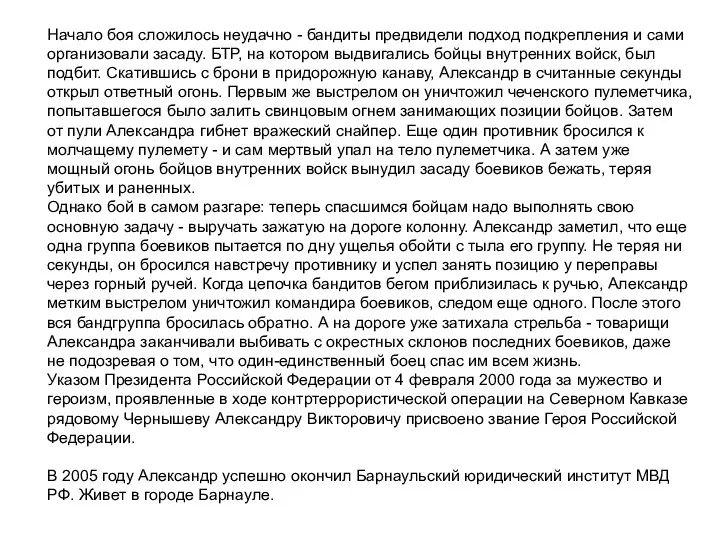 Начало боя сложилось неудачно - бандиты предвидели подход подкрепления и сами организовали засаду. БТР, на котором выдвигались бойцы внутренних войск, был подбит. Скатившись с брони в придорожную канаву, Александр в считанные секунды открыл ответный огонь. Первым же выстрелом он уничтожил чеченского пулеметчика, попытавшегося было залить свинцовым огнем занимающих позиции бойцов. Затем от пули Александра гибнет вражеский снайпер. Еще один противник бросился к молчащему пулемету - и сам мертвый упал на тело пулеметчика. А затем уже мощный огонь бойцов внутренних войск вынудил засаду боевиков бежать, теряя убитых и раненных.
Однако бой в самом разгаре: теперь спасшимся бойцам надо выполнять свою основную задачу - выручать зажатую на дороге колонну. Александр заметил, что еще одна группа боевиков пытается по дну ущелья обойти с тыла его группу. Не теряя ни секунды, он бросился навстречу противнику и успел занять позицию у переправы через горный ручей. Когда цепочка бандитов бегом приблизилась к ручью, Александр метким выстрелом уничтожил командира боевиков, следом еще одного. После этого вся бандгруппа бросилась обратно. А на дороге уже затихала стрельба - товарищи Александра заканчивали выбивать с окрестных склонов последних боевиков, даже не подозревая о том, что один-единственный боец спас им всем жизнь.
Указом Президента Российской Федерации от 4 февраля 2000 года за мужество и героизм, проявленные в ходе контртеррористической операции на Северном Кавказе рядовому Чернышеву Александру Викторовичу присвоено звание Героя Российской Федерации.

В 2005 году Александр успешно окончил Барнаульский юридический институт МВД РФ. Живет в городе Барнауле.